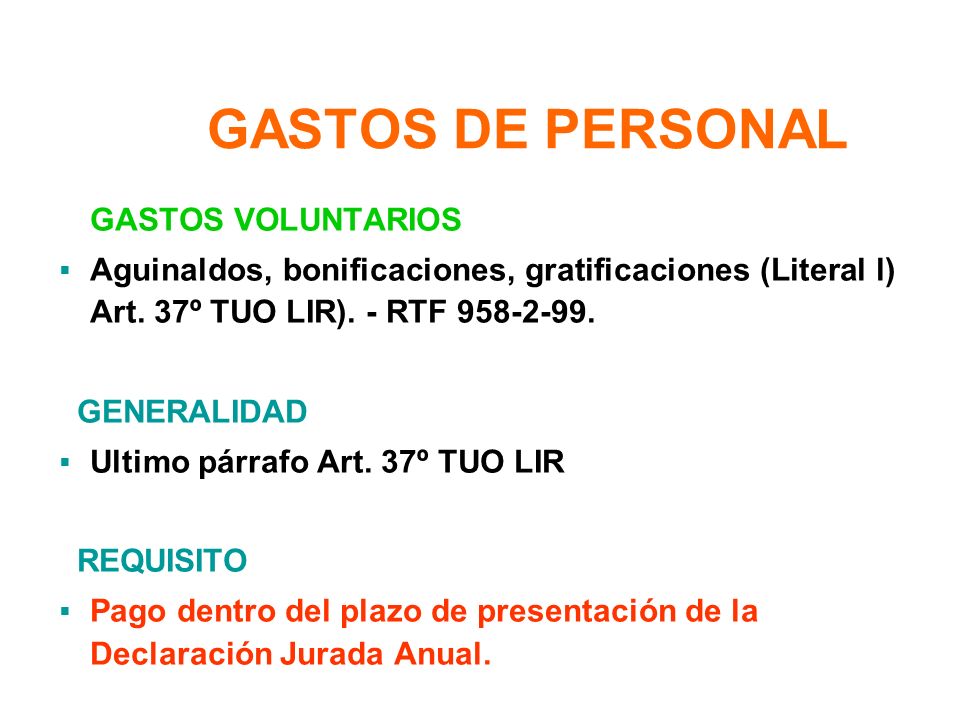 GASTOS DE PERSONAL

GASTOS VOLUNTARIOS

▪ Aguinaldos, bonificaciones, gratificaciones (Literal l) Art. 37º TUO LIR). - RTF 958-2-99.

GENERALIDAD

▪ Ultimo párrafo Art. 37º TUO LIR

REQUISITO

▪ Pago dentro del plazo de presentación de la Declaración Jurada Anual.